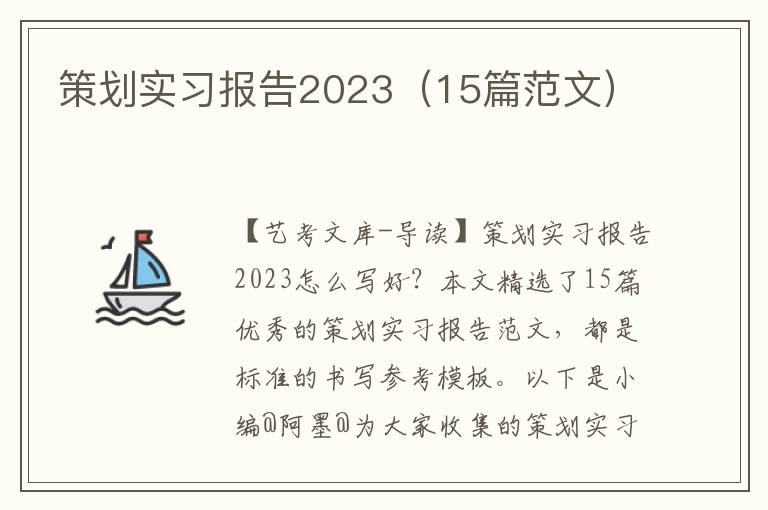 策划实习报告2023（15篇范文）

【艺考文库-导读】策划实习报告2023怎么写好？本文精选了15篇优秀的策划实习报告范文，都是标准的书写参考模板。以下是小编@阿墨@为大家收集的策划实习